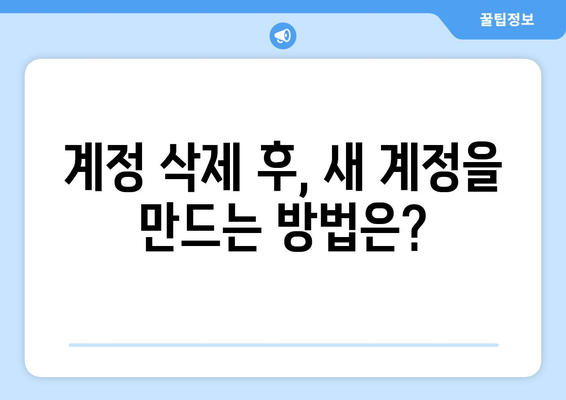 꿀팁정보

계정 삭제 후, 새 계정을 만드는 방법은?